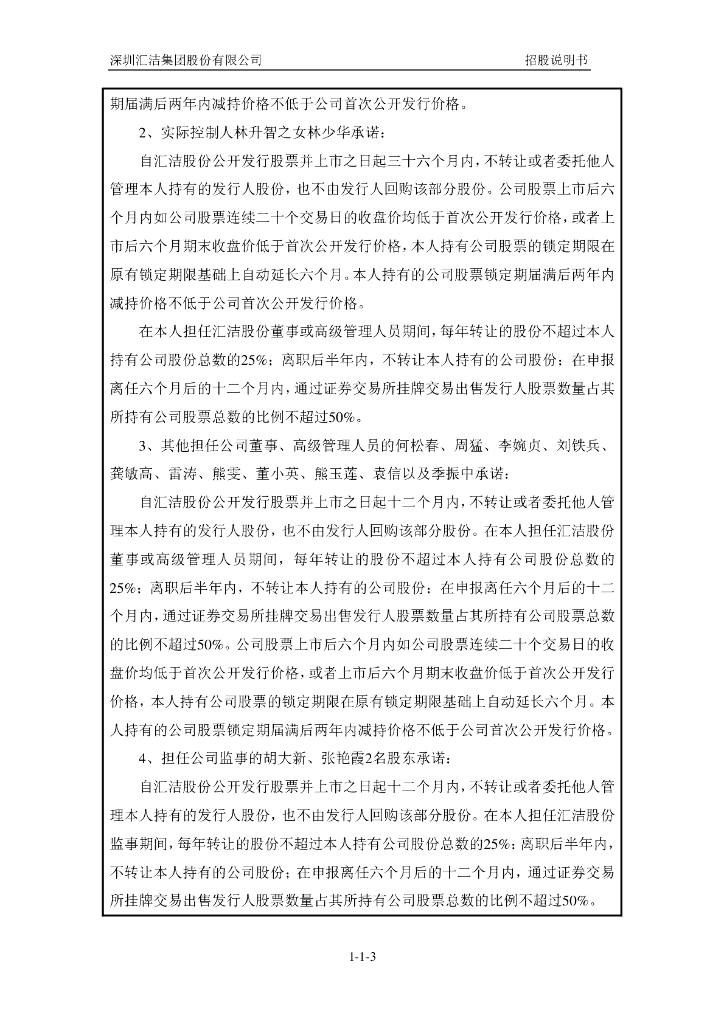 深圳汇洁集团股份有限公司　　　　　　　　　　　　　　　　　　招股说明书

期届满后两年内减持价格不低于公司首次公开发行价格。

2、实际控制人林升智之女林少华承诺：

自汇洁股份公开发行股票并上市之日起三十六个月内，不转让或者委托他人管理本人持有的发行人股份，也不由发行人回购该部分股份。公司股票上市后六个月内如公司股票连续二十个交易日的收盘价均低于首次公开发行价格，或者上市后六个月期末收盘价低于首次公开发行价格，本人持有公司股票的锁定期限在原有锁定期限基础上自动延长六个月。本人持有的公司股票锁定期届满后两年内减持价格不低于公司首次公开发行价格。

在本人担任汇洁股份董事或高级管理人员期间，每年转让的股份不超过本人持有公司股份总数的25%；离职后半年内，不转让本人持有的公司股份；在申报离任六个月后的十二个月内，通过证券交易所挂牌交易出售发行人股票数量占其所持有公司股票总数的比例不超过50%。

3、其他担任公司董事、高级管理人员的何松春、周猛、李婉贞、刘铁兵、龚敏高、雷涛、熊雯、董小英、熊玉莲、袁信以及季振中承诺：

自汇洁股份公开发行股票并上市之日起十二个月内，不转让或者委托他人管理本人持有的发行人股份，也不由发行人回购该部分股份。在本人担任汇洁股份董事或高级管理人员期间，每年转让的股份不超过本人持有公司股份总数的25%；离职后半年内，不转让本人持有的公司股份；在申报离任六个月后的十二个月内，通过证券交易所挂牌交易出售发行人股票数量占其所持有公司股票总数的比例不超过50%。公司股票上市后六个月内如公司股票连续二十个交易日的收盘价均低于首次公开发行价格，或者上市后六个月期末收盘价低于首次公开发行价格，本人持有公司股票的锁定期限在原有锁定期限基础上自动延长六个月。本人持有的公司股票锁定期届满后两年内减持价格不低于公司首次公开发行价格。

4、担任公司监事的胡大新、张艳霞2名股东承诺：

自汇洁股份公开发行股票并上市之日起十二个月内，不转让或者委托他人管理本人持有的发行人股份，也不由发行人回购该部分股份。在本人担任汇洁股份监事期间，每年转让的股份不超过本人持有公司股份总数的25%；离职后半年内，不转让本人持有的公司股份；在申报离任六个月后的十二个月内，通过证券交易所挂牌交易出售发行人股票数量占其所持有公司股票总数的比例不超过50%。

1-1-3